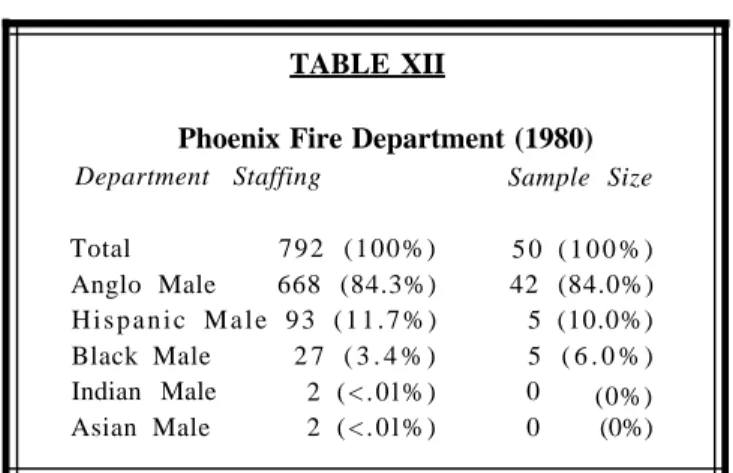 TABLE XII

Phoenix Fire Department (1980)

| Department Staffing | | Sample Size |
|---|---|---|
| Total | 792 (100%) | 50 (100%) |
| Anglo Male | 668 (84.3%) | 42 (84.0%) |
| Hispanic Male | 93 (11.7%) | 5 (10.0%) |
| Black Male | 27 (3.4%) | 5 (6.0%) |
| Indian Male | 2 (<.01%) | 0 (0%) |
| Asian Male | 2 (<.01%) | 0 (0%) |